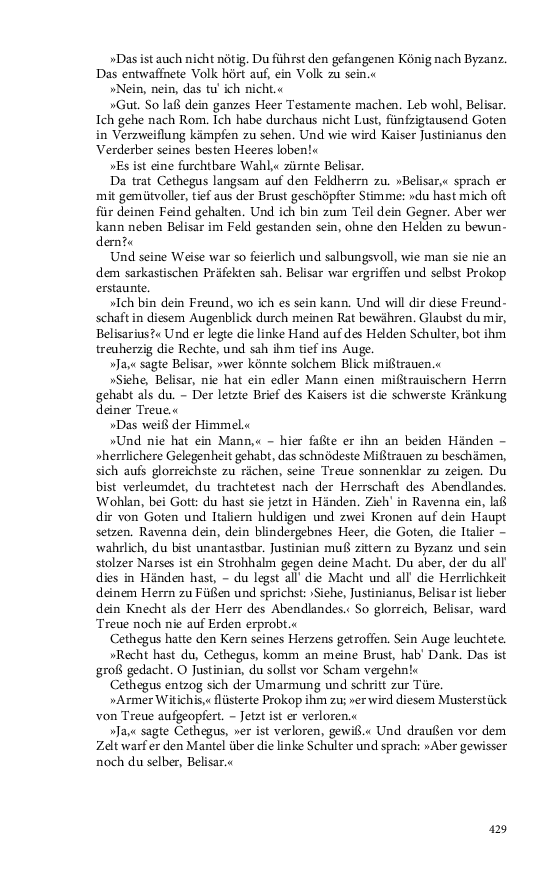 »Das ist auch nicht nötig. Du führst den gefangenen König nach Byzanz. Das entwaffnete Volk hört auf, ein Volk zu sein.«

»Nein, nein, das tu' ich nicht.«

»Gut. So laß dein ganzes Heer Testamente machen. Leb wohl, Belisar. Ich gehe nach Rom. Ich habe durchaus nicht Lust, fünfzigtausend Goten in Verzweiflung kämpfen zu sehen. Und wie wird Kaiser Justinianus den Verderber seines besten Heeres loben!«

»Es ist eine furchtbare Wahl,« zürnte Belisar.

Da trat Cethegus langsam auf den Feldherrn zu. »Belisar,« sprach er mit gemütvoller, tief aus der Brust geschöpfter Stimme: »du hast mich oft für deinen Feind gehalten. Und ich bin zum Teil dein Gegner. Aber wer kann neben Belisar im Feld gestanden sein, ohne den Helden zu bewundern?«

Und seine Weise war so feierlich und salbungsvoll, wie man sie nie an dem sarkastischen Präfekten sah. Belisar war ergriffen und selbst Prokop erstaunte.

»Ich bin dein Freund, wo ich es sein kann. Und will dir diese Freundschaft in diesem Augenblick durch meinen Rat bewähren. Glaubst du mir, Belisarius?« Und er legte die linke Hand auf des Helden Schulter, bot ihm treuherzig die Rechte, und sah ihm tief ins Auge.

»Ja,« sagte Belisar, »wer könnte solchem Blick mißtrauen.«

»Siehe, Belisar, nie hat ein edler Mann einen mißtrauischern Herrn gehabt als du. – Der letzte Brief des Kaisers ist die schwerste Kränkung deiner Treue.«

»Das weiß der Himmel.«

»Und nie hat ein Mann,« – hier faßte er ihn an beiden Händen – »herrlichere Gelegenheit gehabt, das schnödeste Mißtrauen zu beschämen, sich aufs glorreichste zu rächen, seine Treue sonnenklar zu zeigen. Du bist verleumdet, du trachtetest nach der Herrschaft des Abendlandes. Wohlan, bei Gott: du hast sie jetzt in Händen. Zieh' in Ravenna ein, laß dir von Goten und Italiern huldigen und zwei Kronen auf dein Haupt setzen. Ravenna dein, dein blindergebnes Heer, die Goten, die Italier – wahrlich, du bist unantastbar. Justinian muß zittern zu Byzanz und sein stolzer Narses ist ein Strohhalm gegen deine Macht. Du aber, der du all' dies in Händen hast, – du legst all' die Macht und all' die Herrlichkeit deinem Herrn zu Füßen und sprichst: ›Siehe, Justinianus, Belisar ist lieber dein Knecht als der Herr des Abendlandes.‹ So glorreich, Belisar, ward Treue noch nie auf Erden erprobt.«

Cethegus hatte den Kern seines Herzens getroffen. Sein Auge leuchtete.

»Recht hast du, Cethegus, komm an meine Brust, hab' Dank. Das ist groß gedacht. O Justinian, du sollst vor Scham vergehn!«

Cethegus entzog sich der Umarmung und schritt zur Türe.

»Armer Witichis,« flüsterte Prokop ihm zu; »er wird diesem Musterstück von Treue aufgeopfert. – Jetzt ist er verloren.«

»Ja,« sagte Cethegus, »er ist verloren, gewiß.« Und draußen vor dem Zelt warf er den Mantel über die linke Schulter und sprach: »Aber gewisser noch du selber, Belisar.«

429